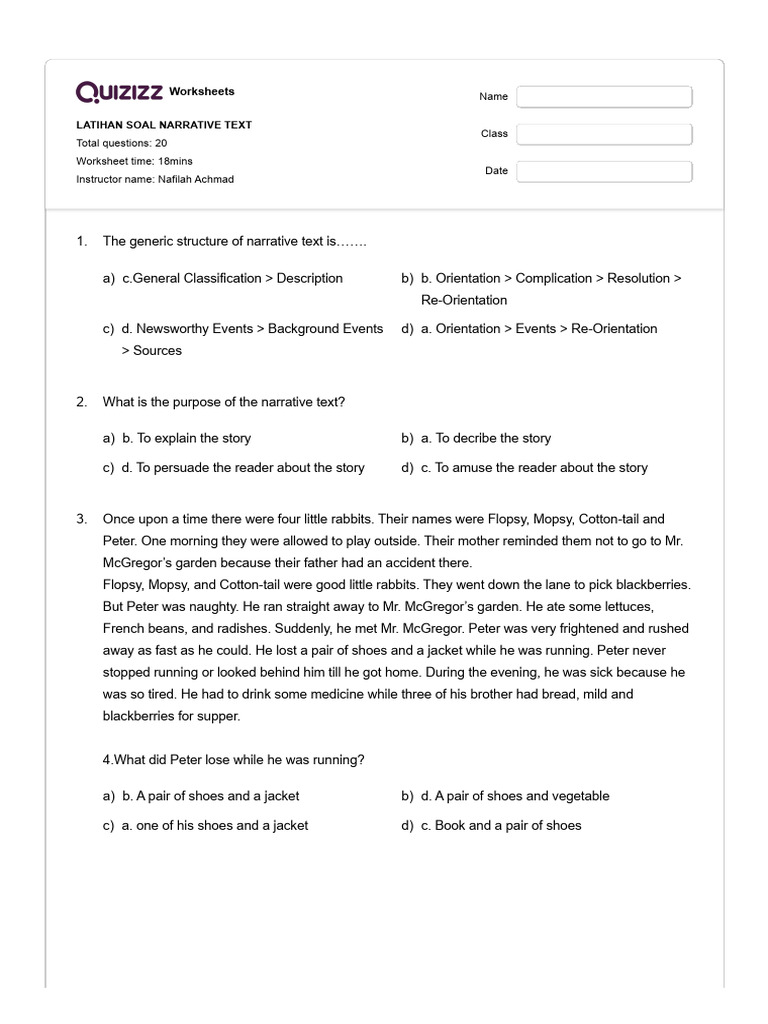 QUIZIZZ Worksheets

LATIHAN SOAL NARRATIVE TEXT
Total questions: 20
Worksheet time: 18mins
Instructor name: Nafilah Achmad

Name
Class
Date

1. The generic structure of narrative text is…….

a) c.General Classification > Description
b) b. Orientation > Complication > Resolution > Re-Orientation
c) d. Newsworthy Events > Background Events > Sources
d) a. Orientation > Events > Re-Orientation

2. What is the purpose of the narrative text?

a) b. To explain the story
b) a. To decribe the story
c) d. To persuade the reader about the story
d) c. To amuse the reader about the story

3. Once upon a time there were four little rabbits. Their names were Flopsy, Mopsy, Cotton-tail and Peter. One morning they were allowed to play outside. Their mother reminded them not to go to Mr. McGregor's garden because their father had an accident there.
Flopsy, Mopsy, and Cotton-tail were good little rabbits. They went down the lane to pick blackberries. But Peter was naughty. He ran straight away to Mr. McGregor's garden. He ate some lettuces, French beans, and radishes. Suddenly, he met Mr. McGregor. Peter was very frightened and rushed away as fast as he could. He lost a pair of shoes and a jacket while he was running. Peter never stopped running or looked behind him till he got home. During the evening, he was sick because he was so tired. He had to drink some medicine while three of his brother had bread, mild and blackberries for supper.

4.What did Peter lose while he was running?

a) b. A pair of shoes and a jacket
b) d. A pair of shoes and vegetable
c) a. one of his shoes and a jacket
d) c. Book and a pair of shoes